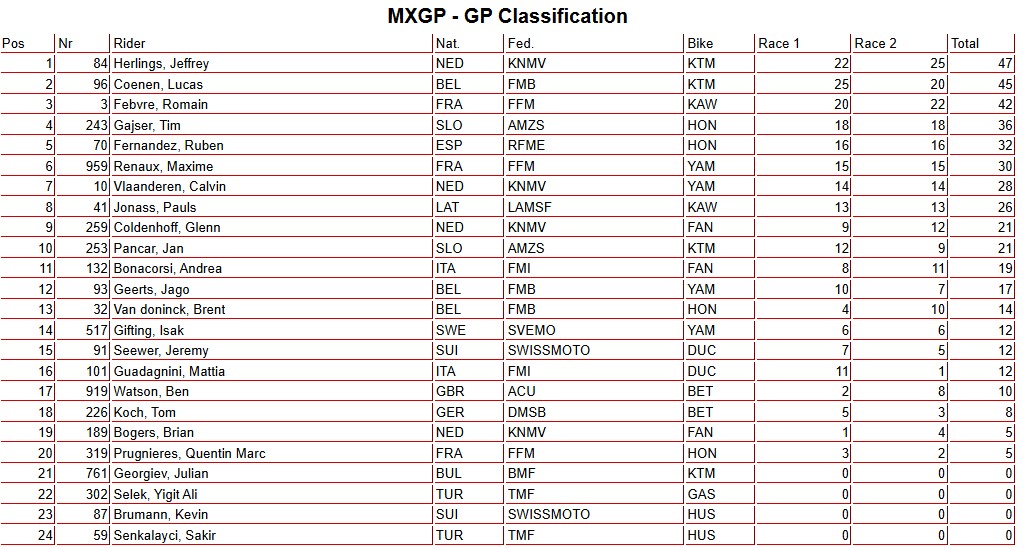 MXGP - GP Classification

| Pos | Nr | Rider | Nat. | Fed. | Bike | Race 1 | Race 2 | Total |
|---|---|---|---|---|---|---|---|---|
| 1 | 84 | Herlings, Jeffrey | NED | KNMV | KTM | 22 | 25 | 47 |
| 2 | 96 | Coenen, Lucas | BEL | FMB | KTM | 25 | 20 | 45 |
| 3 | 3 | Febvre, Romain | FRA | FFM | KAW | 20 | 22 | 42 |
| 4 | 243 | Gajser, Tim | SLO | AMZS | HON | 18 | 18 | 36 |
| 5 | 70 | Fernandez, Ruben | ESP | RFME | HON | 16 | 16 | 32 |
| 6 | 959 | Renaux, Maxime | FRA | FFM | YAM | 15 | 15 | 30 |
| 7 | 10 | Vlaanderen, Calvin | NED | KNMV | YAM | 14 | 14 | 28 |
| 8 | 41 | Jonass, Pauls | LAT | LAMSF | KAW | 13 | 13 | 26 |
| 9 | 259 | Coldenhoff, Glenn | NED | KNMV | FAN | 9 | 12 | 21 |
| 10 | 253 | Pancar, Jan | SLO | AMZS | KTM | 12 | 9 | 21 |
| 11 | 132 | Bonacorsi, Andrea | ITA | FMI | FAN | 8 | 11 | 19 |
| 12 | 93 | Geerts, Jago | BEL | FMB | YAM | 10 | 7 | 17 |
| 13 | 32 | Van doninck, Brent | BEL | FMB | HON | 4 | 10 | 14 |
| 14 | 517 | Gifting, Isak | SWE | SVEMO | YAM | 6 | 6 | 12 |
| 15 | 91 | Seewer, Jeremy | SUI | SWISSMOTO | DUC | 7 | 5 | 12 |
| 16 | 101 | Guadagnini, Mattia | ITA | FMI | DUC | 11 | 1 | 12 |
| 17 | 919 | Watson, Ben | GBR | ACU | BET | 2 | 8 | 10 |
| 18 | 226 | Koch, Tom | GER | DMSB | BET | 5 | 3 | 8 |
| 19 | 189 | Bogers, Brian | NED | KNMV | FAN | 1 | 4 | 5 |
| 20 | 319 | Prugnieres, Quentin Marc | FRA | FFM | HON | 3 | 2 | 5 |
| 21 | 761 | Georgiev, Julian | BUL | BMF | KTM | 0 | 0 | 0 |
| 22 | 302 | Selek, Yigit Ali | TUR | TMF | GAS | 0 | 0 | 0 |
| 23 | 87 | Brumann, Kevin | SUI | SWISSMOTO | HUS | 0 | 0 | 0 |
| 24 | 59 | Senkalayci, Sakir | TUR | TMF | HUS | 0 | 0 | 0 |